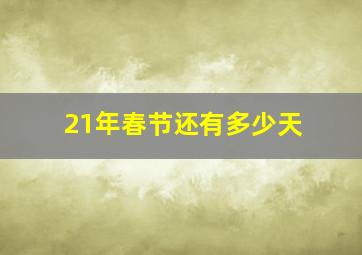 21年春节还有多少天